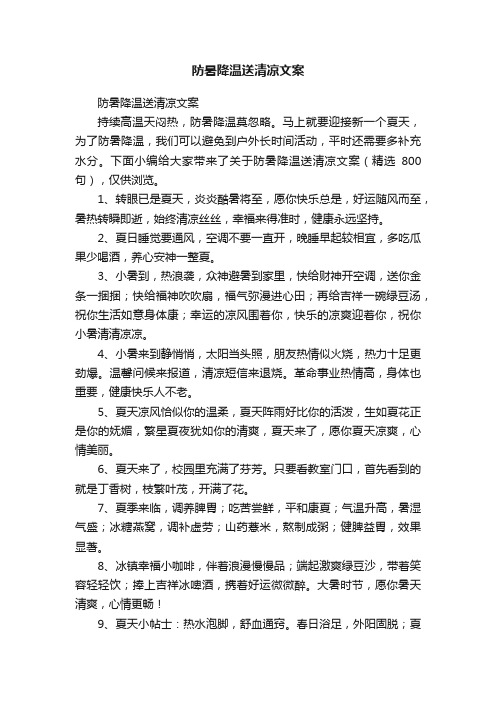 防暑降温送清凉文案

防暑降温送清凉文案

持续高温天闷热，防暑降温莫忽略。马上就要迎接新一个夏天，为了防暑降温，我们可以避免到户外长时间活动，平时还需要多补充水分。下面小编给大家带来了关于防暑降温送清凉文案（精选 800 句），仅供浏览。

1、转眼已是夏天，炎炎酷暑将至，愿你快乐总是，好运随风而至，暑热转瞬即逝，始终清凉丝丝，幸福来得准时，健康永远坚持。

2、夏日睡觉要通风，空调不要一直开，晚睡早起较相宜，多吃瓜果少喝酒，养心安神一整夏。

3、小暑到，热浪袭，众神避暑到家里，快给财神开空调，送你金条一捆捆；快给福神吹吹扇，福气弥漫进心田；再给吉祥一碗绿豆汤，祝你生活如意身体康；幸运的凉风围着你，快乐的凉爽迎着你，祝你小暑清清凉凉。

4、小暑来到静悄悄，太阳当头照，朋友热情似火烧，热力十足更劲爆。温馨问候来报道，清凉短信来退烧。革命事业热情高，身体也重要，健康快乐人不老。

5、夏天凉风恰似你的温柔，夏天阵雨好比你的活泼，生如夏花正是你的妩媚，繁星夏夜犹如你的清爽，夏天来了，愿你夏天凉爽，心情美丽。

6、夏天来了，校园里充满了芬芳。只要看教室门口，首先看到的就是丁香树，枝繁叶茂，开满了花。

7、夏季来临，调养脾胃；吃苦尝鲜，平和康夏；气温升高，暑湿气盛；冰糖燕窝，调补虚劳；山药薏米，熬制成粥；健脾益胃，效果显著。

8、冰镇幸福小咖啡，伴着浪漫慢慢品；端起激爽绿豆沙，带着笑容轻轻饮；捧上吉祥冰啤酒，携着好运微微醉。大暑时节，愿你暑天清爽，心情更畅！

9、夏天小帖士：热水泡脚，舒血通窍。春日浴足，外阳固脱；夏